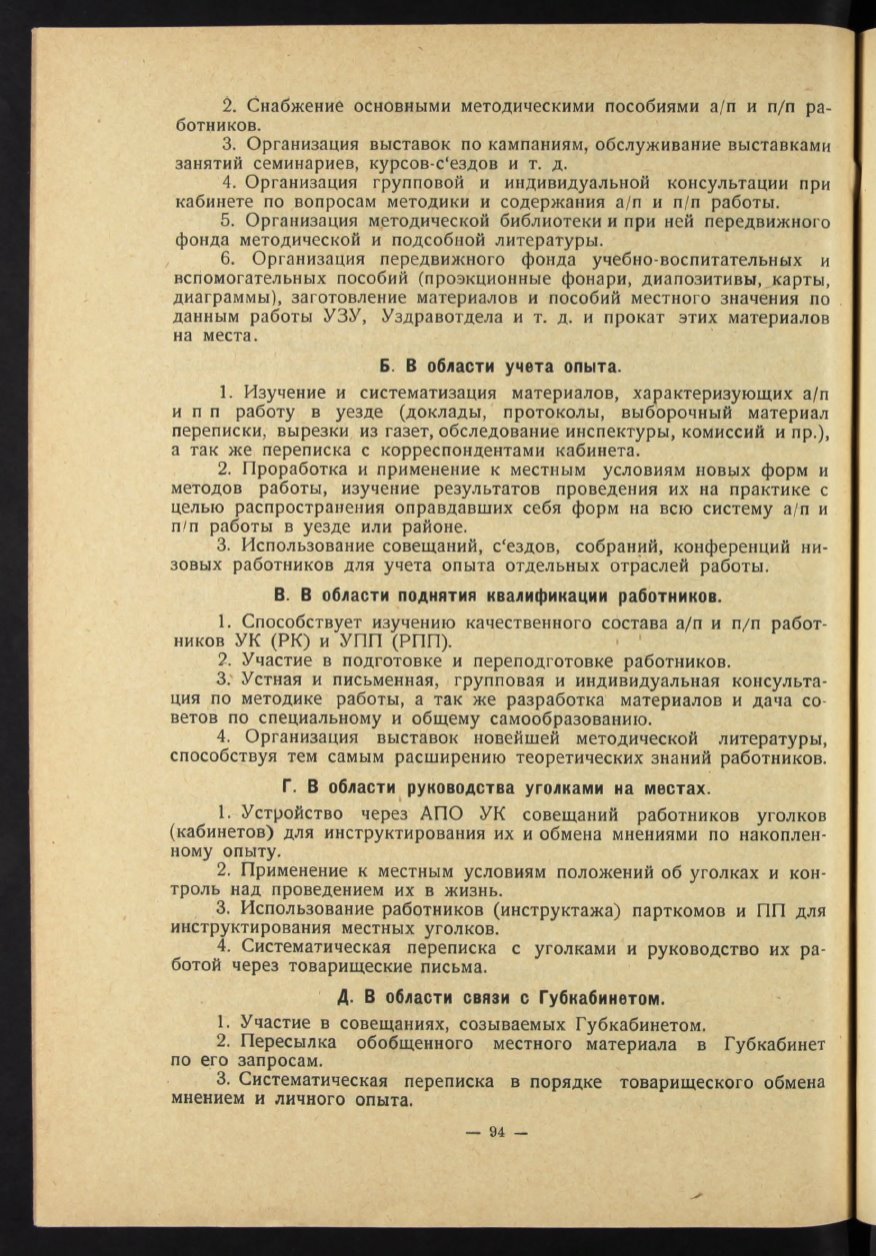 2. Снабжение основными методическими пособиями а/п и п/п работников.

3. Организация выставок по кампаниям, обслуживание выставками занятий семинариев, курсов-с'ездов и т. д.

4. Организация групповой и индивидуальной консультации при кабинете по вопросам методики и содержания а/п и п/п работы.

5. Организация методической библиотеки и при ней передвижного фонда методической и подсобной литературы.

6. Организация передвижного фонда учебно-воспитательных и вспомогательных пособий (проэкционные фонари, диапозитивы, карты, диаграммы), заготовление материалов и пособий местного значения по данным работы УЗУ, Уздравотдела и т. д. и прокат этих материалов на места.

Б. В области учета опыта.

1. Изучение и систематизация материалов, характеризующих а/п и п п работу в уезде (доклады, протоколы, выборочный материал переписки, вырезки из газет, обследование инспектуры, комиссий и пр.), а так же переписка с корреспондентами кабинета.

2. Проработка и применение к местным условиям новых форм и методов работы, изучение результатов проведения их на практике с целью распространения оправдавших себя форм на всю систему а/п и п/п работы в уезде или районе.

3. Использование совещаний, с'ездов, собраний, конференций низовых работников для учета опыта отдельных отраслей работы.

В. В области поднятия квалификации работников.

1. Способствует изучению качественного состава а/п и п/п работников УК (РК) и УПП (РПП).

2. Участие в подготовке и переподготовке работников.

3. Устная и письменная, групповая и индивидуальная консультация по методике работы, а так же разработка материалов и дача советов по специальному и общему самообразованию.

4. Организация выставок новейшей методической литературы, способствуя тем самым расширению теоретических знаний работников.

Г. В области руководства уголками на местах.

1. Устройство через АПО УК совещаний работников уголков (кабинетов) для инструктирования их и обмена мнениями по накопленному опыту.

2. Применение к местным условиям положений об уголках и контроль над проведением их в жизнь.

3. Использование работников (инструктажа) парткомов и ПП для инструктирования местных уголков.

4. Систематическая переписка с уголками и руководство их работой через товарищеские письма.

Д. В области связи с Губкабинетом.

1. Участие в совещаниях, созываемых Губкабинетом.

2. Пересылка обобщенного местного материала в Губкабинет по его запросам.

3. Систематическая переписка в порядке товарищеского обмена мнением и личного опыта.

— 94 —